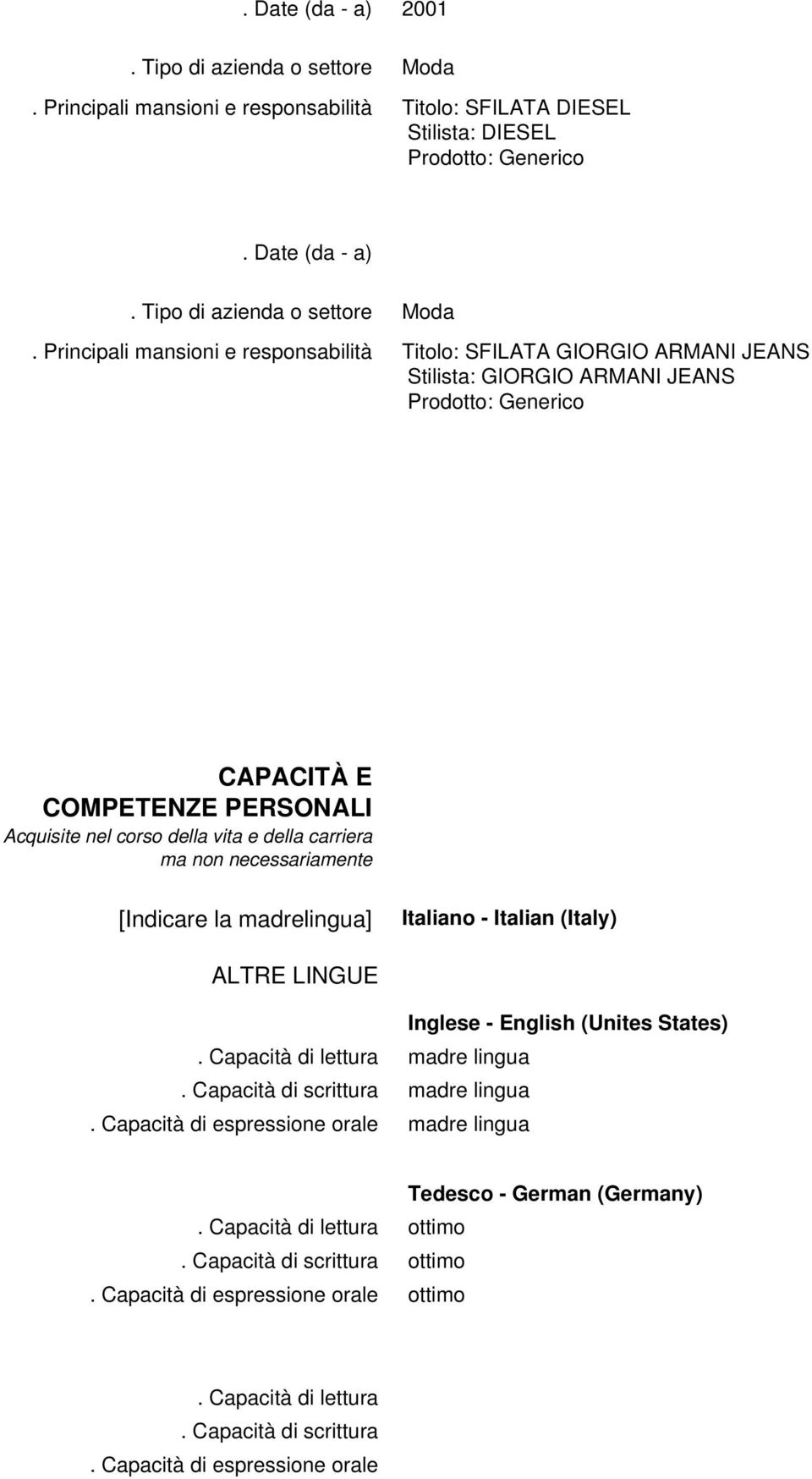 . Date (da - a) 2001

. Tipo di azienda o settore Moda

. Principali mansioni e responsabilità Titolo: SFILATA DIESEL
Stilista: DIESEL
Prodotto: Generico

. Date (da - a)

. Tipo di azienda o settore Moda

. Principali mansioni e responsabilità Titolo: SFILATA GIORGIO ARMANI JEANS
Stilista: GIORGIO ARMANI JEANS
Prodotto: Generico

CAPACITÀ E COMPETENZE PERSONALI
Acquisite nel corso della vita e della carriera ma non necessariamente

[Indicare la madrelingua] Italiano - Italian (Italy)

ALTRE LINGUE

Inglese - English (Unites States)
. Capacità di lettura madre lingua
. Capacità di scrittura madre lingua
. Capacità di espressione orale madre lingua

Tedesco - German (Germany)
. Capacità di lettura ottimo
. Capacità di scrittura ottimo
. Capacità di espressione orale ottimo

. Capacità di lettura
. Capacità di scrittura
. Capacità di espressione orale